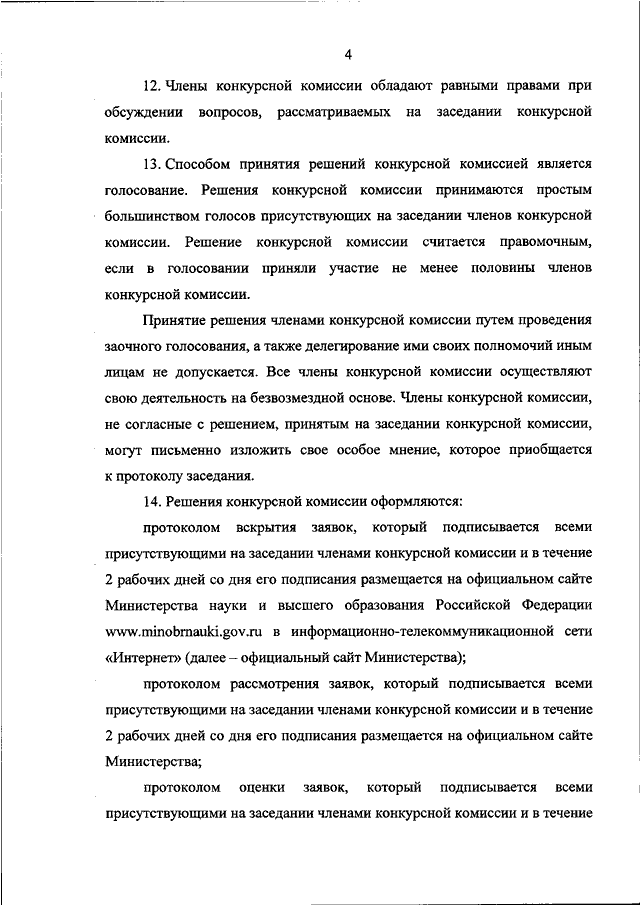 4

12. Члены конкурсной комиссии обладают равными правами при обсуждении вопросов, рассматриваемых на заседании конкурсной комиссии.

13. Способом принятия решений конкурсной комиссией является голосование. Решения конкурсной комиссии принимаются простым большинством голосов присутствующих на заседании членов конкурсной комиссии. Решение конкурсной комиссии считается правомочным, если в голосовании приняли участие не менее половины членов конкурсной комиссии.

Принятие решения членами конкурсной комиссии путем проведения заочного голосования, а также делегирование ими своих полномочий иным лицам не допускается. Все члены конкурсной комиссии осуществляют свою деятельность на безвозмездной основе. Члены конкурсной комиссии, не согласные с решением, принятым на заседании конкурсной комиссии, могут письменно изложить свое особое мнение, которое приобщается к протоколу заседания.

14. Решения конкурсной комиссии оформляются:

протоколом вскрытия заявок, который подписывается всеми присутствующими на заседании членами конкурсной комиссии и в течение 2 рабочих дней со дня его подписания размещается на официальном сайте Министерства науки и высшего образования Российской Федерации www.minobrnauki.gov.ru в информационно-телекоммуникационной сети «Интернет» (далее – официальный сайт Министерства);

протоколом рассмотрения заявок, который подписывается всеми присутствующими на заседании членами конкурсной комиссии и в течение 2 рабочих дней со дня его подписания размещается на официальном сайте Министерства;

протоколом оценки заявок, который подписывается всеми присутствующими на заседании членами конкурсной комиссии и в течение